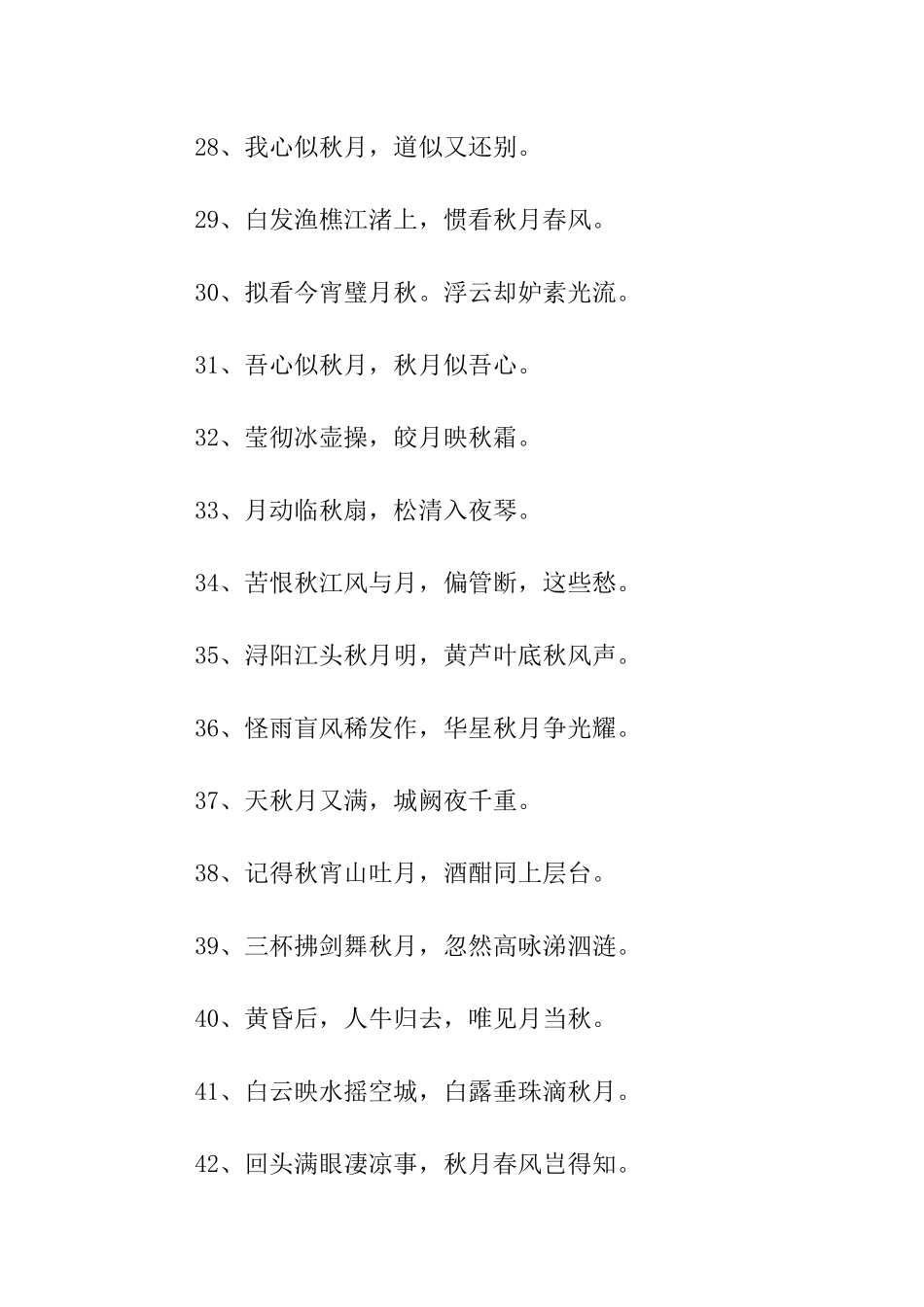 28、我心似秋月，道似又还别。

29、白发渔樵江渚上，惯看秋月春风。

30、拟看今宵璧月秋。浮云却妒素光流。

31、吾心似秋月，秋月似吾心。

32、莹彻冰壶操，皎月映秋霜。

33、月动临秋扇，松清入夜琴。

34、苦恨秋江风与月，偏管断，这些愁。

35、浔阳江头秋月明，黄芦叶底秋风声。

36、怪雨盲风稀发作，华星秋月争光耀。

37、天秋月又满，城阙夜千重。

38、记得秋宵山吐月，酒酣同上层台。

39、三杯拂剑舞秋月，忽然高咏涕泗涟。

40、黄昏后，人牛归去，唯见月当秋。

41、白云映水摇空城，白露垂珠滴秋月。

42、回头满眼凄凉事，秋月春风岂得知。